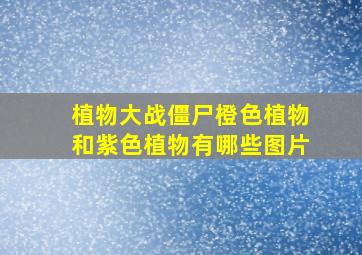 植物大战僵尸橙色植物和紫色植物有哪些图片